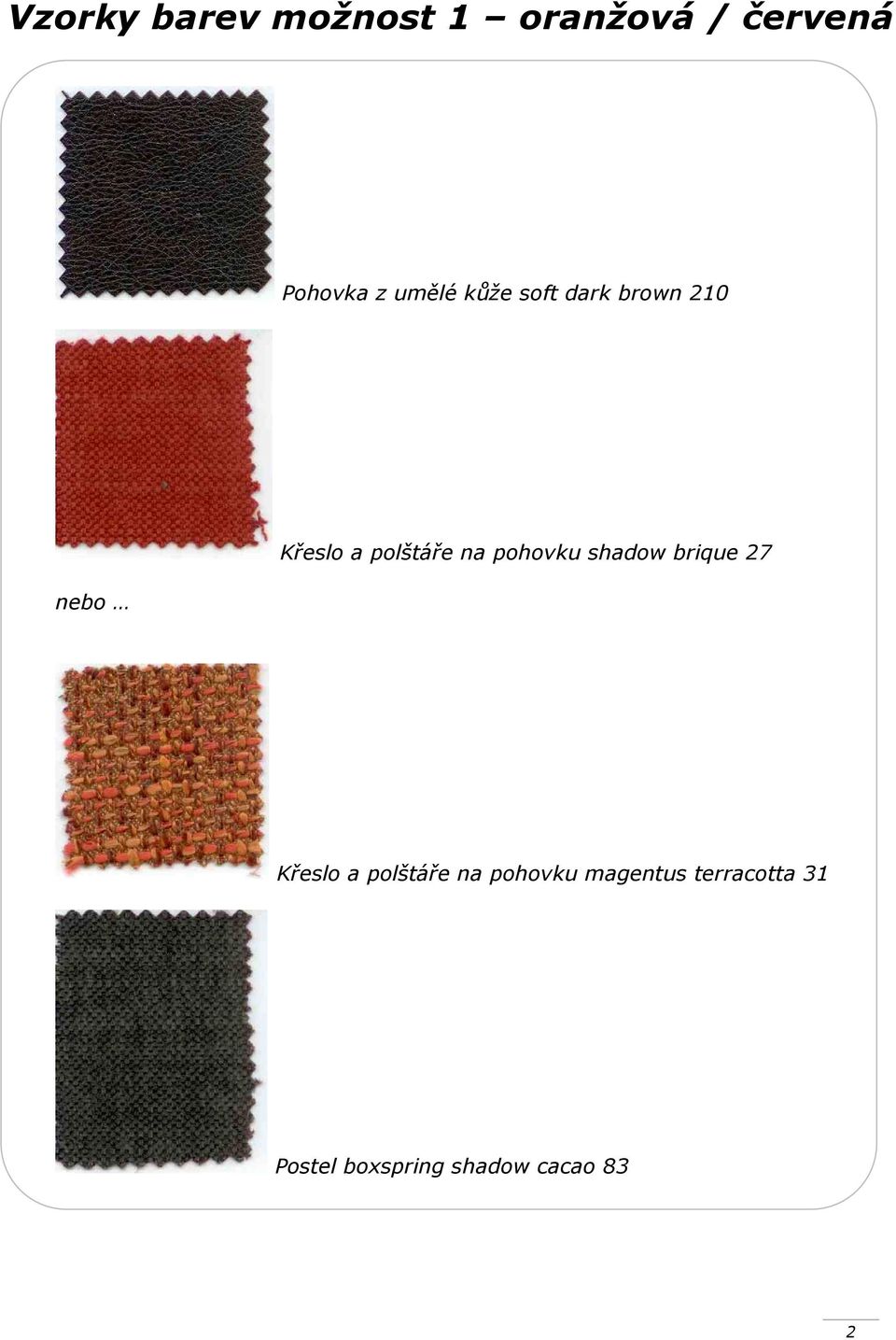 Vzorky barev možnost 1 – oranžová / červená

Pohovka z umělé kůže soft dark brown 210

Křeslo a polštáře na pohovku shadow brique 27

nebo …

Křeslo a polštáře na pohovku magentus terracotta 31

Postel boxspring shadow cacao 83

2